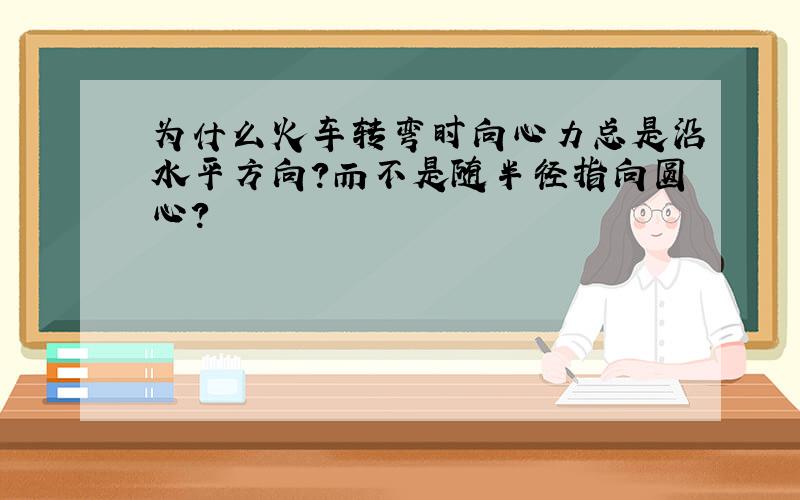 为什么火车转弯时向心力总是沿水平方向?而不是随半径指向圆心?